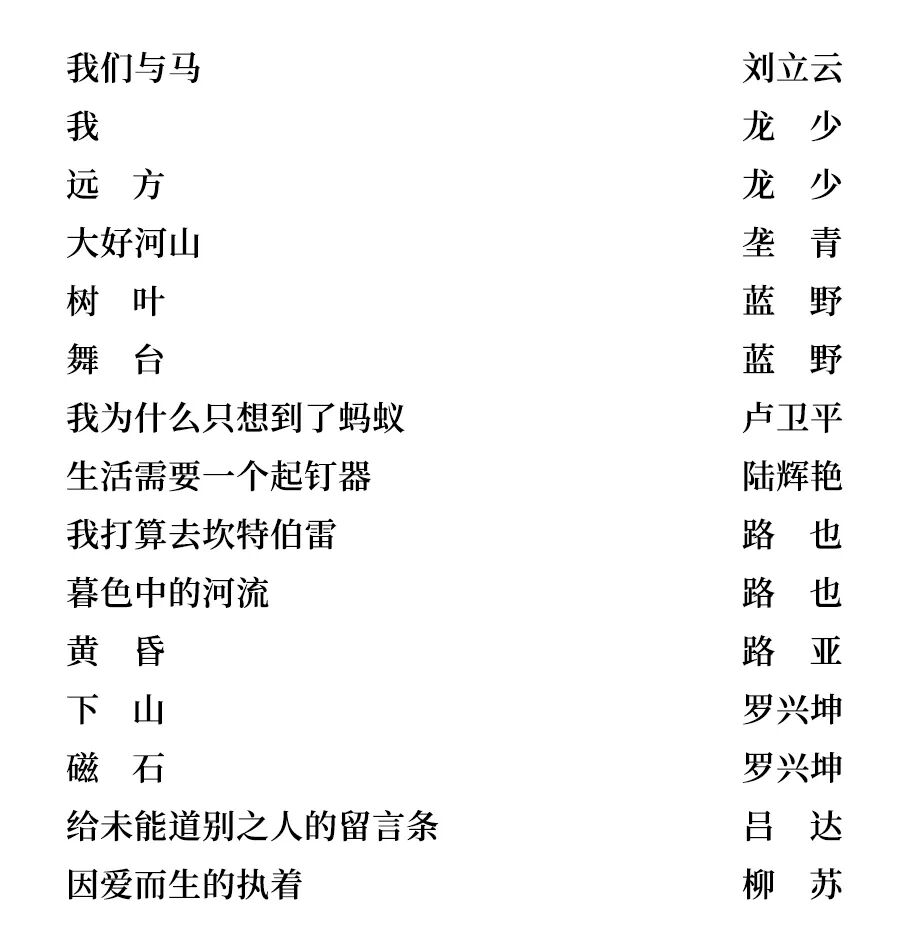 我们与马 刘立云
我 龙 少
远 方 龙 少
大好河山 垄 青
树 叶 蓝 野
舞 台 蓝 野
我为什么只想到了蚂蚁 卢卫平
生活需要一个起钉器 陆辉艳
我打算去坎特伯雷 路 也
暮色中的河流 路 也
黄 昏 路 亚
下 山 罗兴坤
磁 石 罗兴坤
给未能道别之人的留言条 吕 达
因爱而生的执着 柳 苏